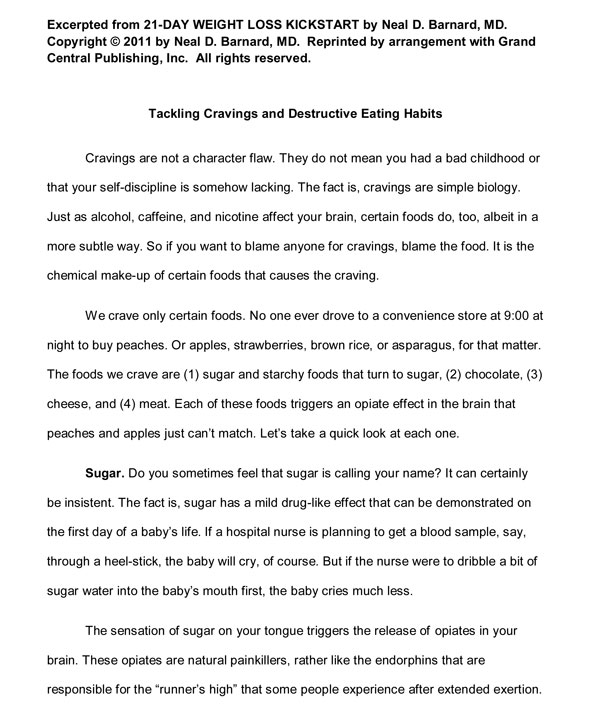 Excerpted from 21-DAY WEIGHT LOSS KICKSTART by Neal D. Barnard, MD. Copyright © 2011 by Neal D. Barnard, MD. Reprinted by arrangement with Grand Central Publishing, Inc. All rights reserved.

Tackling Cravings and Destructive Eating Habits

Cravings are not a character flaw. They do not mean you had a bad childhood or that your self-discipline is somehow lacking. The fact is, cravings are simple biology. Just as alcohol, caffeine, and nicotine affect your brain, certain foods do, too, albeit in a more subtle way. So if you want to blame anyone for cravings, blame the food. It is the chemical make-up of certain foods that causes the craving.

We crave only certain foods. No one ever drove to a convenience store at 9:00 at night to buy peaches. Or apples, strawberries, brown rice, or asparagus, for that matter. The foods we crave are (1) sugar and starchy foods that turn to sugar, (2) chocolate, (3) cheese, and (4) meat. Each of these foods triggers an opiate effect in the brain that peaches and apples just can't match. Let's take a quick look at each one.

Sugar. Do you sometimes feel that sugar is calling your name? It can certainly be insistent. The fact is, sugar has a mild drug-like effect that can be demonstrated on the first day of a baby's life. If a hospital nurse is planning to get a blood sample, say, through a heel-stick, the baby will cry, of course. But if the nurse were to dribble a bit of sugar water into the baby's mouth first, the baby cries much less.

The sensation of sugar on your tongue triggers the release of opiates in your brain. These opiates are natural painkillers, rather like the endorphins that are responsible for the "runner's high" that some people experience after extended exertion.